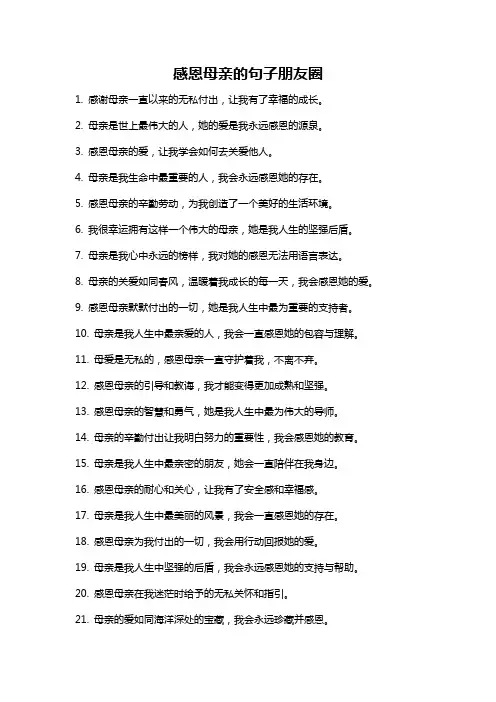 感恩母亲的句子朋友圈

1. 感谢母亲一直以来的无私付出，让我有了幸福的成长。

2. 母亲是世上最伟大的人，她的爱是我永远感恩的源泉。

3. 感恩母亲的爱，让我学会如何去关爱他人。

4. 母亲是我生命中最重要的人，我会永远感恩她的存在。

5. 感恩母亲的辛勤劳动，为我创造了一个美好的生活环境。

6. 我很幸运拥有这样一个伟大的母亲，她是我人生的坚强后盾。

7. 母亲是我心中永远的榜样，我对她的感恩无法用语言表达。

8. 母亲的关爱如同春风，温暖着我成长的每一天，我会感恩她的爱。

9. 感恩母亲默默付出的一切，她是我人生中最为重要的支持者。

10. 母亲是我人生中最亲爱的人，我会一直感恩她的包容与理解。

11. 母爱是无私的，感恩母亲一直守护着我，不离不弃。

12. 感恩母亲的引导和教诲，我才能变得更加成熟和坚强。

13. 感恩母亲的智慧和勇气，她是我人生中最为伟大的导师。

14. 母亲的辛勤付出让我明白努力的重要性，我会感恩她的教育。

15. 母亲是我人生中最亲密的朋友，她会一直陪伴在我身边。

16. 感恩母亲的耐心和关心，让我有了安全感和幸福感。

17. 母亲是我人生中最美丽的风景，我会一直感恩她的存在。

18. 感恩母亲为我付出的一切，我会用行动回报她的爱。

19. 母亲是我人生中坚强的后盾，我会永远感恩她的支持与帮助。

20. 感恩母亲在我迷茫时给予的无私关怀和指引。

21. 母亲的爱如同海洋深处的宝藏，我会永远珍藏并感恩。